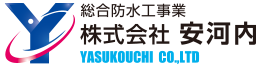 総合防水工事業
株式会社 安河内
YASUKOUCHI CO.,LTD